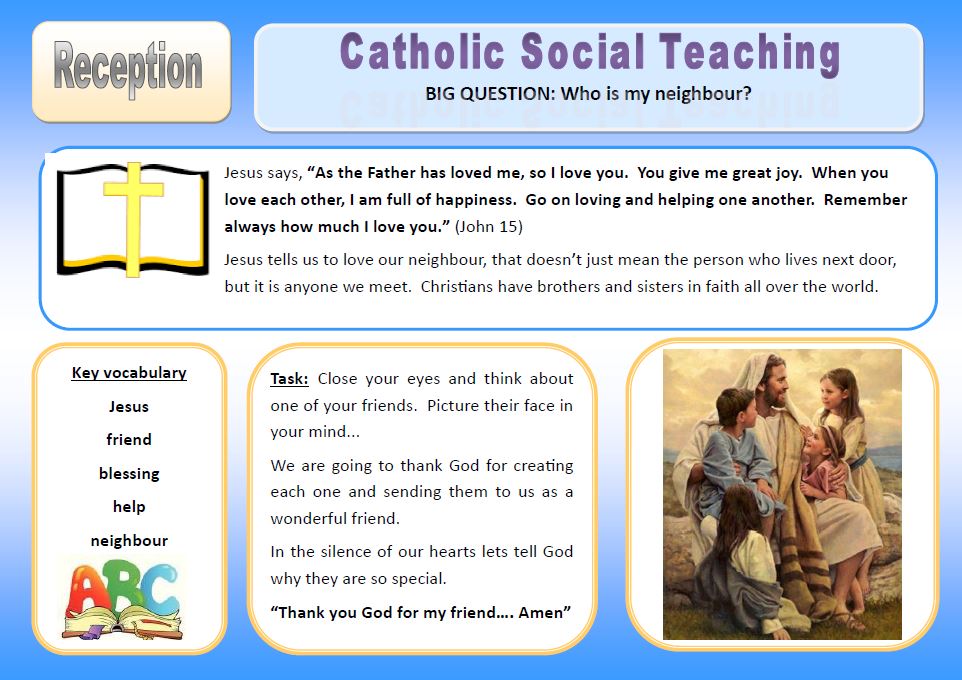 Reception

Catholic Social Teaching

BIG QUESTION: Who is my neighbour?

Jesus says, "As the Father has loved me, so I love you. You give me great joy. When you love each other, I am full of happiness. Go on loving and helping one another. Remember always how much I love you." (John 15)

Jesus tells us to love our neighbour, that doesn't just mean the person who lives next door, but it is anyone we meet. Christians have brothers and sisters in faith all over the world.

Key vocabulary
Jesus
friend
blessing
help
neighbour

ABC

Task: Close your eyes and think about one of your friends. Picture their face in your mind...

We are going to thank God for creating each one and sending them to us as a wonderful friend.

In the silence of our hearts lets tell God why they are so special.

"Thank you God for my friend…. Amen"